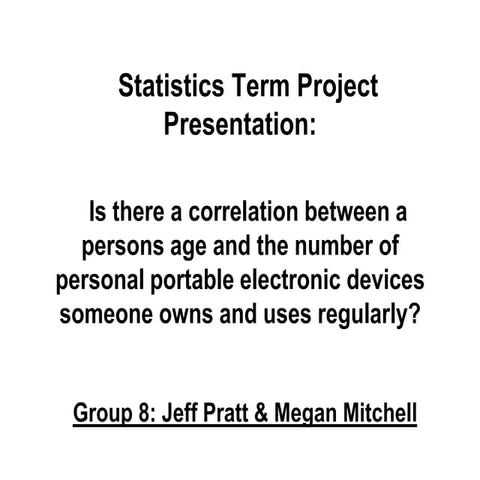 Statistics Term Project Presentation:

Is there a correlation between a persons age and the number of personal portable electronic devices someone owns and uses regularly?

Group 8: Jeff Pratt & Megan Mitchell